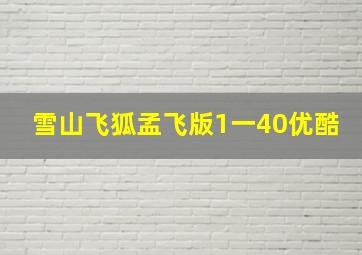 雪山飞狐孟飞版1一40优酷